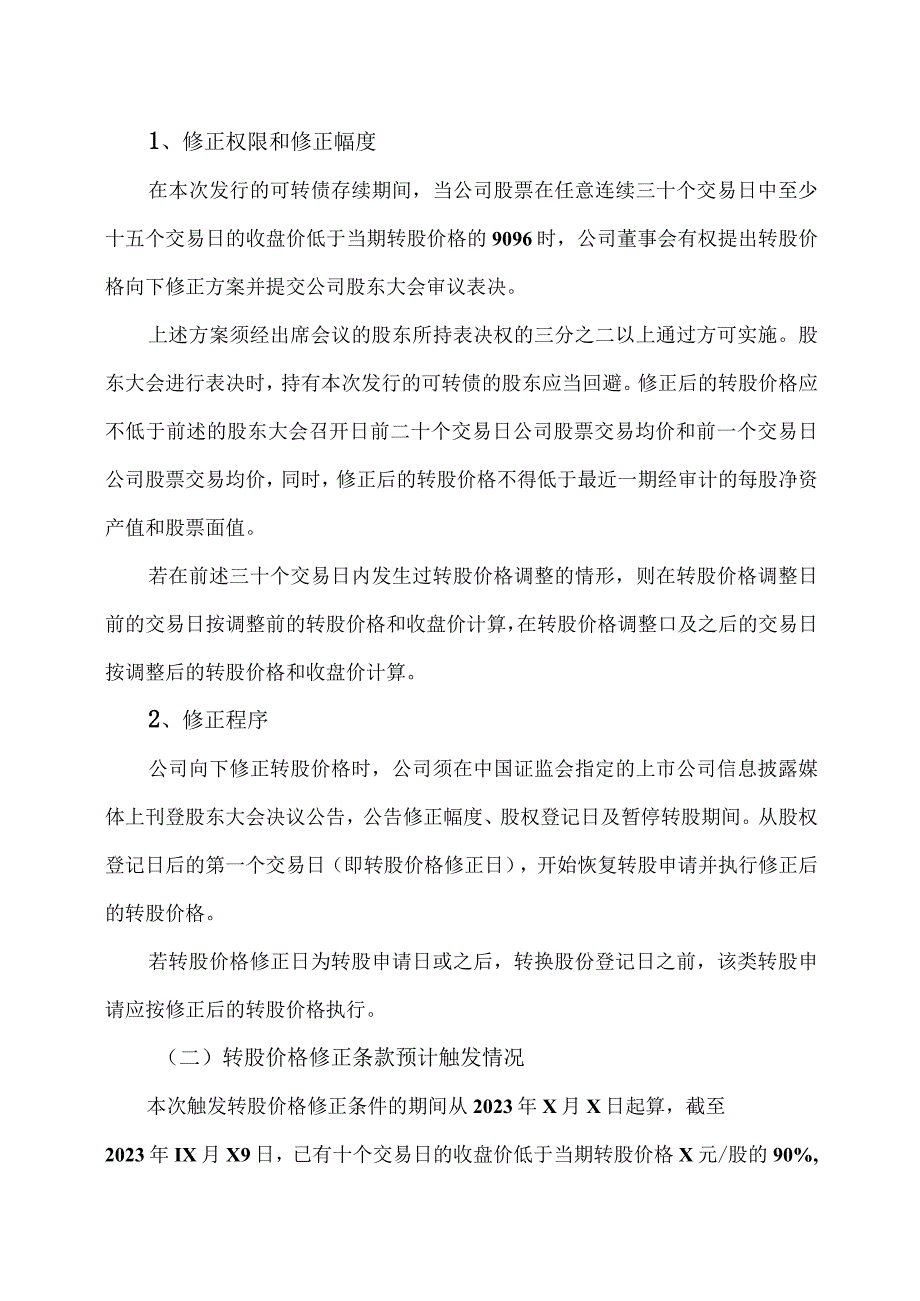 1、修正权限和修正幅度

在本次发行的可转债存续期间，当公司股票在任意连续三十个交易日中至少十五个交易日的收盘价低于当期转股价格的9096时，公司董事会有权提出转股价格向下修正方案并提交公司股东大会审议表决。

上述方案须经出席会议的股东所持表决权的三分之二以上通过方可实施。股东大会进行表决时，持有本次发行的可转债的股东应当回避。修正后的转股价格应不低于前述的股东大会召开日前二十个交易日公司股票交易均价和前一个交易日公司股票交易均价，同时，修正后的转股价格不得低于最近一期经审计的每股净资产值和股票面值。

若在前述三十个交易日内发生过转股价格调整的情形，则在转股价格调整日前的交易日按调整前的转股价格和收盘价计算，在转股价格调整口及之后的交易日按调整后的转股价格和收盘价计算。

2、修正程序

公司向下修正转股价格时，公司须在中国证监会指定的上市公司信息披露媒体上刊登股东大会决议公告，公告修正幅度、股权登记日及暂停转股期间。从股权登记日后的第一个交易日（即转股价格修正日），开始恢复转股申请并执行修正后的转股价格。

若转股价格修正日为转股申请日或之后，转换股份登记日之前，该类转股申请应按修正后的转股价格执行。

（二）转股价格修正条款预计触发情况

本次触发转股价格修正条件的期间从2023年X月X日起算，截至2023年IX月X9日，已有十个交易日的收盘价低于当期转股价格X元/股的90%,